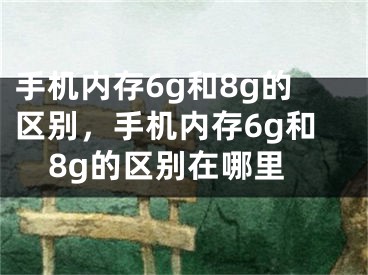 手机内存6g和8g的区别，手机内存6g和8g的区别在哪里